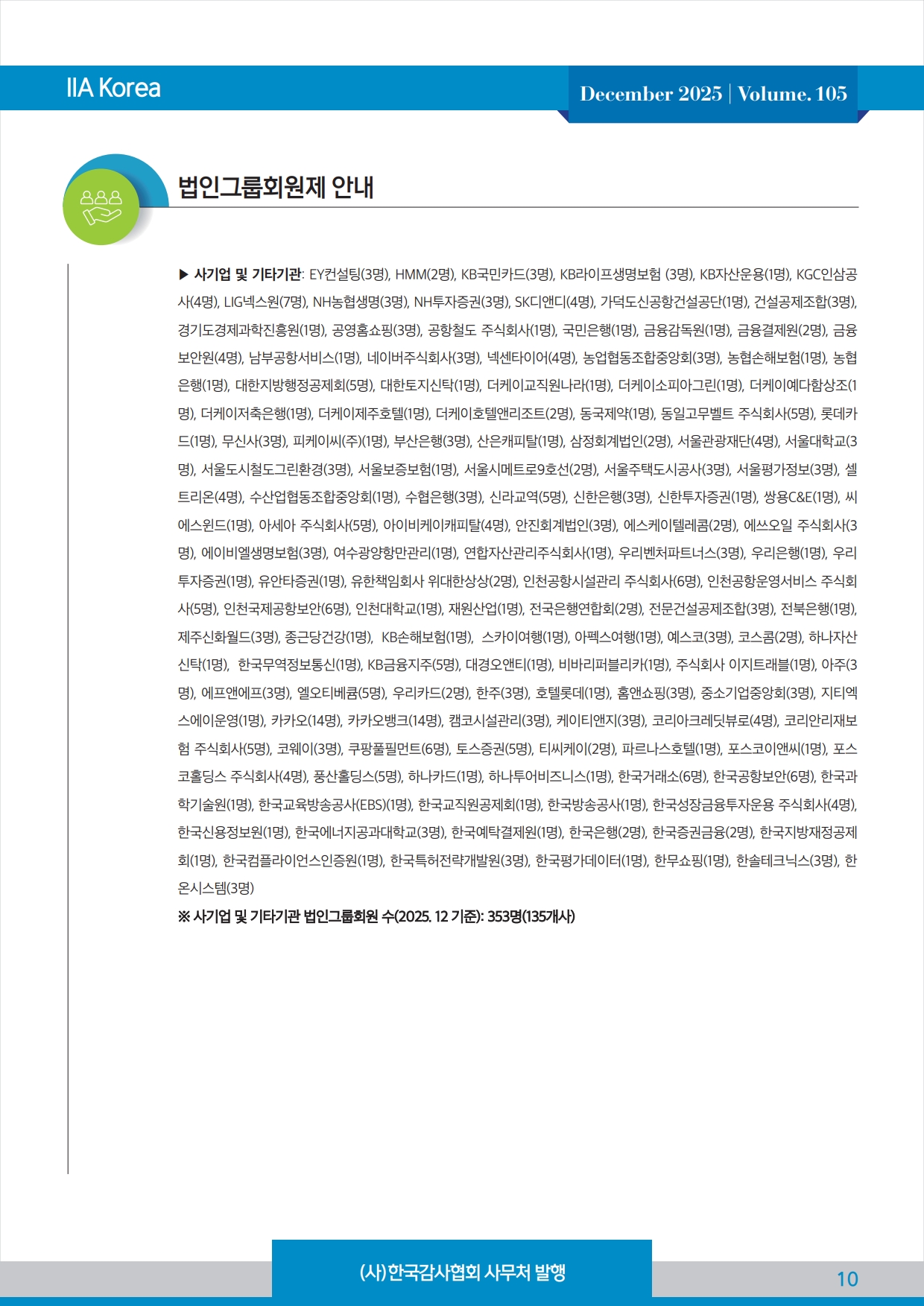 IIA Korea

December 2025 | Volume. 105

법인그룹회원제 안내

▶ 사기업 및 기타기관: EY컨설팅(3명), HMM(2명), KB국민카드(3명), KB라이프생명보험 (3명), KB자산운용(1명), KGC인삼공사(4명), LIG넥스원(7명), NH농협생명(3명), NH투자증권(3명), SK디앤디(4명), 가덕도신공항건설공단(1명), 건설공제조합(3명), 경기도경제과학진흥원(1명), 공영홈쇼핑(3명), 공항철도 주식회사(1명), 국민은행(1명), 금융감독원(1명), 금융결제원(2명), 금융보안원(4명), 남부공항서비스(1명), 네이버주식회사(3명), 넥센타이어(4명), 농업협동조합중앙회(3명), 농협손해보험(1명), 농협은행(1명), 대한지방행정공제회(5명), 대한토지신탁(1명), 더케이교직원나라(1명), 더케이소피아그린(1명), 더케이예다함상조(1명), 더케이저축은행(1명), 더케이제주호텔(1명), 더케이호텔앤리조트(2명), 동국제약(1명), 동일고무벨트 주식회사(5명), 롯데카드(1명), 무신사(3명), 피케이씨(주)(1명), 부산은행(3명), 산은캐피탈(1명), 삼정회계법인(2명), 서울관광재단(4명), 서울대학교(3명), 서울도시철도그린환경(3명), 서울보증보험(1명), 서울시메트로9호선(2명), 서울주택도시공사(3명), 서울평가정보(3명), 셀트리온(4명), 수산업협동조합중앙회(1명), 수협은행(3명), 신라교역(5명), 신한은행(3명), 신한투자증권(1명), 쌍용C&E(1명), 씨에스윈드(1명), 아세아 주식회사(5명), 아이비케이캐피탈(4명), 안진회계법인(3명), 에스케이텔레콤(2명), 에쓰오일 주식회사(3명), 에이비엘생명보험(3명), 여수광양항만관리(1명), 연합자산관리주식회사(1명), 우리벤처파트너스(3명), 우리은행(1명), 우리투자증권(1명), 유안타증권(1명), 유한책임회사 위대한상상(2명), 인천공항시설관리 주식회사(6명), 인천공항운영서비스 주식회사(5명), 인천국제공항보안(6명), 인천대학교(1명), 재원산업(1명), 전국은행연합회(2명), 전문건설공제조합(3명), 전북은행(1명), 제주신화월드(3명), 종근당건강(1명), KB손해보험(1명), 스카이여행(1명), 아펙스여행(1명), 예스코(3명), 코스콤(2명), 하나자산신탁(1명), 한국무역정보통신(1명), KB금융지주(5명), 대경오앤티(1명), 비바리퍼블리카(1명), 주식회사 이지트래블(1명), 아주(3명), 에프앤에프(3명), 엘오티베큠(5명), 우리카드(2명), 한주(3명), 호텔롯데(1명), 홈앤쇼핑(3명), 중소기업중앙회(3명), 지티엑스에이운영(1명), 카카오(14명), 카카오뱅크(14명), 캠코시설관리(3명), 케이티앤지(3명), 코리아크레딧뷰로(4명), 코리안리재보험 주식회사(5명), 코웨이(3명), 쿠팡풀필먼트(6명), 토스증권(5명), 티씨케이(2명), 파르나스호텔(1명), 포스코이앤씨(1명), 포스코홀딩스 주식회사(4명), 풍산홀딩스(5명), 하나카드(1명), 하나투어비즈니스(1명), 한국거래소(6명), 한국공항보안(6명), 한국과학기술원(1명), 한국교육방송공사(EBS)(1명), 한국교직원공제회(1명), 한국방송공사(1명), 한국성장금융투자운용 주식회사(4명), 한국신용정보원(1명), 한국에너지공과대학교(3명), 한국예탁결제원(1명), 한국은행(2명), 한국증권금융(2명), 한국지방재정공제회(1명), 한국컴플라이언스인증원(1명), 한국특허전략개발원(3명), 한국평가데이터(1명), 한무쇼핑(1명), 한솔테크닉스(3명), 한온시스템(3명)
※ 사기업 및 기타기관 법인그룹회원 수(2025. 12 기준): 353명(135개사)

(사)한국감사협회 사무처 발행

10